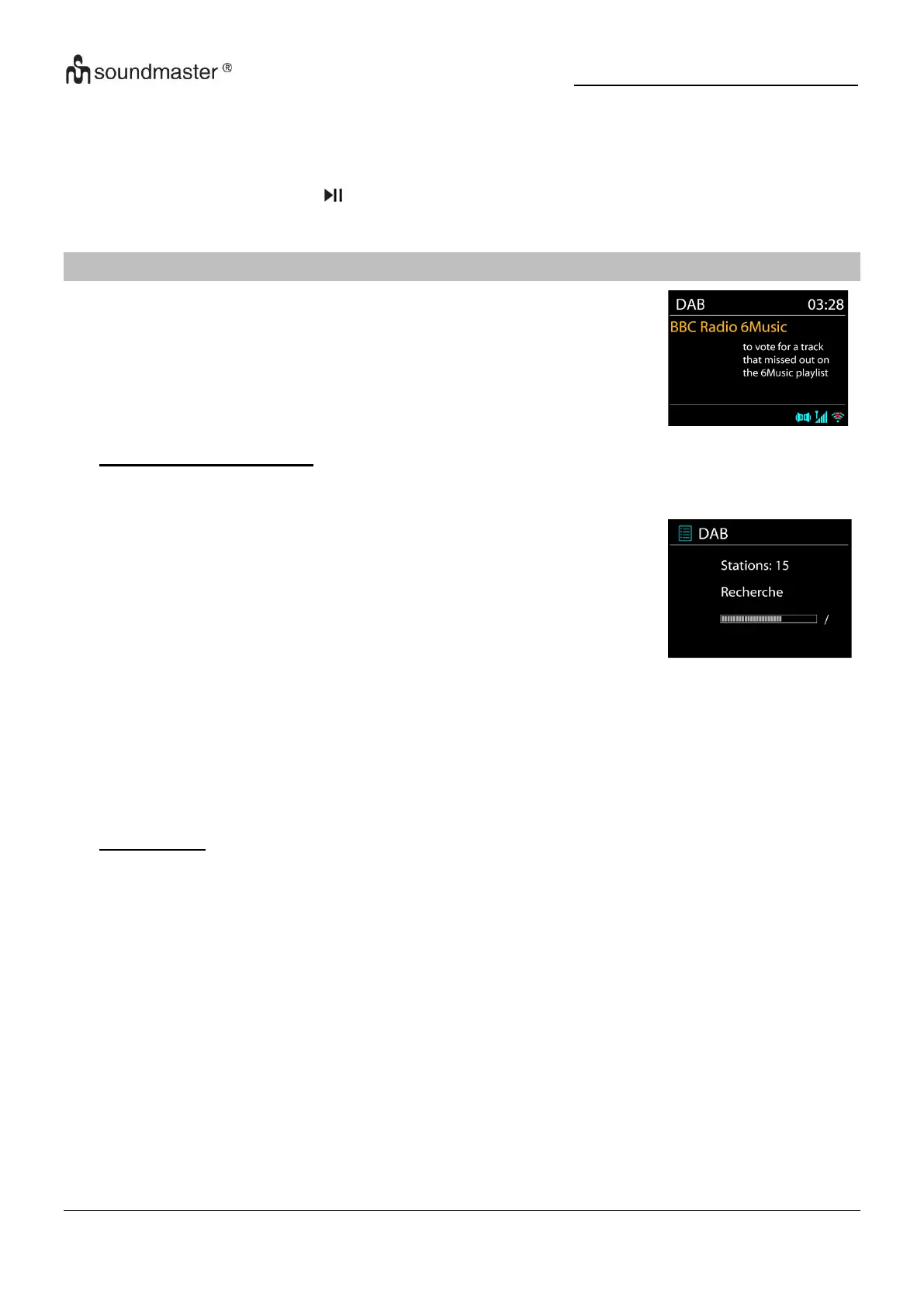 soundmaster ®

DAB 03:28
BBC Radio 6Music
to vote for a track that missed out on the 6Music playlist

DAB
Stations: 15
Recherche
/